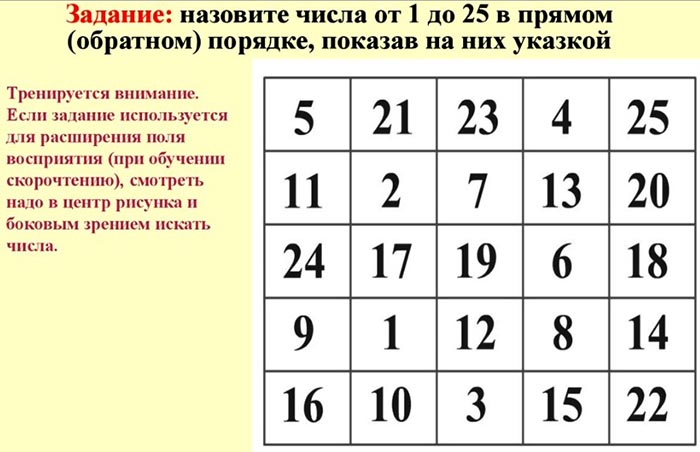 Задание: назовите числа от 1 до 25 в прямом (обратном) порядке, показав на них указкой

Тренируется внимание. Если задание используется для расширения поля восприятия (при обучении скорочтению), смотреть надо в центр рисунка и боковым зрением искать числа.

| 5 | 21 | 23 | 4 | 25 |
|---|---|---|---|---|
| 11 | 2 | 7 | 13 | 20 |
| 24 | 17 | 19 | 6 | 18 |
| 9 | 1 | 12 | 8 | 14 |
| 16 | 10 | 3 | 15 | 22 |